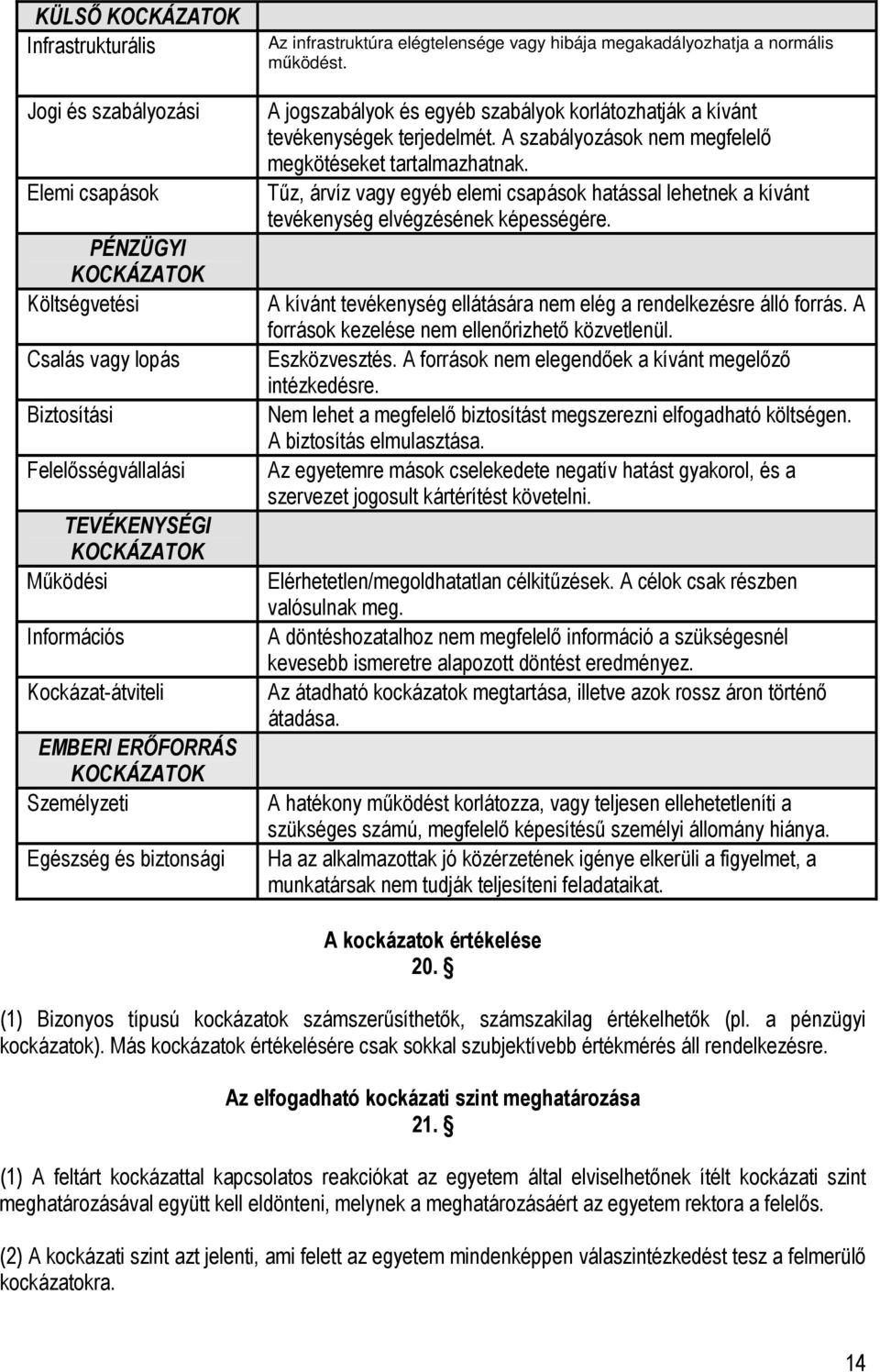 | KÜLSŐ KOCKÁZATOK | |
|---|---|
| Infrastrukturális | Az infrastruktúra elégtelensége vagy hibája megakadályozhatja a normális működést. |
| Jogi és szabályozási | A jogszabályok és egyéb szabályok korlátozhatják a kívánt tevékenységek terjedelmét. A szabályozások nem megfelelő megkötéseket tartalmazhatnak. |
| Elemi csapások | Tűz, árvíz vagy egyéb elemi csapások hatással lehetnek a kívánt tevékenység elvégzésének képességére. |
| PÉNZÜGYI KOCKÁZATOK | |
| Költségvetési | A kívánt tevékenység ellátására nem elég a rendelkezésre álló forrás. A források kezelése nem ellenőrizhető közvetlenül. |
| Csalás vagy lopás | Eszközvesztés. A források nem elegendőek a kívánt megelőző intézkedésre. |
| Biztosítási | Nem lehet a megfelelő biztosítást megszerezni elfogadható költségen. A biztosítás elmulasztása. |
| Felelősségvállalási | Az egyetemre mások cselekedete negatív hatást gyakorol, és a szervezet jogosult kártérítést követelni. |
| TEVÉKENYSÉGI KOCKÁZATOK | |
| Működési | Elérhetetlen/megoldhatatlan célkitűzések. A célok csak részben valósulnak meg. |
| Információs | A döntéshozatalhoz nem megfelelő információ a szükségesnél kevesebb ismeretre alapozott döntést eredményez. |
| Kockázat-átviteli | Az átadható kockázatok megtartása, illetve azok rossz áron történő átadása. |
| EMBERI ERŐFORRÁS KOCKÁZATOK | |
| Személyzeti | A hatékony működést korlátozza, vagy teljesen ellehetetleníti a szükséges számú, megfelelő képesítésű személyi állomány hiánya. |
| Egészség és biztonsági | Ha az alkalmazottak jó közérzetének igénye elkerüli a figyelmet, a munkatársak nem tudják teljesíteni feladataikat. |

A kockázatok értékelése
20. §

(1) Bizonyos típusú kockázatok számszerűsíthetők, számszakilag értékelhetők (pl. a pénzügyi kockázatok). Más kockázatok értékelésére csak sokkal szubjektívebb értékmérés áll rendelkezésre.

Az elfogadható kockázati szint meghatározása
21. §

(1) A feltárt kockázattal kapcsolatos reakciókat az egyetem által elviselhetőnek ítélt kockázati szint meghatározásával együtt kell eldönteni, melynek a meghatározásáért az egyetem rektora a felelős.

(2) A kockázati szint azt jelenti, ami felett az egyetem mindenképpen válaszintézkedést tesz a felmerülő kockázatokra.

14